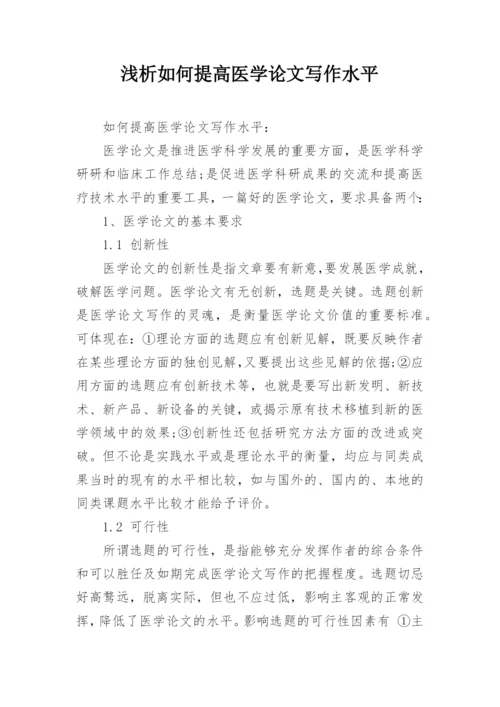 浅析如何提高医学论文写作水平

如何提高医学论文写作水平：

医学论文是推进医学科学发展的重要方面，是医学科学研研和临床工作总结;是促进医学科研成果的交流和提高医疗技术水平的重要工具，一篇好的医学论文，要求具备两个:

1、医学论文的基本要求

1.1 创新性

医学论文的创新性是指文章要有新意,要发展医学成就，破解医学问题。医学论文有无创新，选题是关键。选题创新是医学论文写作的灵魂，是衡量医学论文价值的重要标准。可体现在：①理论方面的选题应有创新见解，既要反映作者在某些理论方面的独创见解,又要提出这些见解的依据;②应用方面的选题应有创新技术等，也就是要写出新发明、新技术、新产品、新设备的关键，或揭示原有技术移植到新的医学领域中的效果;③创新性还包括研究方法方面的改进或突破。但不论是实践水平或是理论水平的衡量，均应与同类成果当时的现有的水平相比较，如与国外的、国内的、本地的同类课题水平比较才能给予评价。

1.2 可行性

所谓选题的可行性，是指能够充分发挥作者的综合条件和可以胜任及如期完成医学论文写作的把握程度。选题切忌好高骛远，脱离实际，但也不应过低，影响主客观的正常发挥，降低了医学论文的水平。影响选题的可行性因素有 ①主